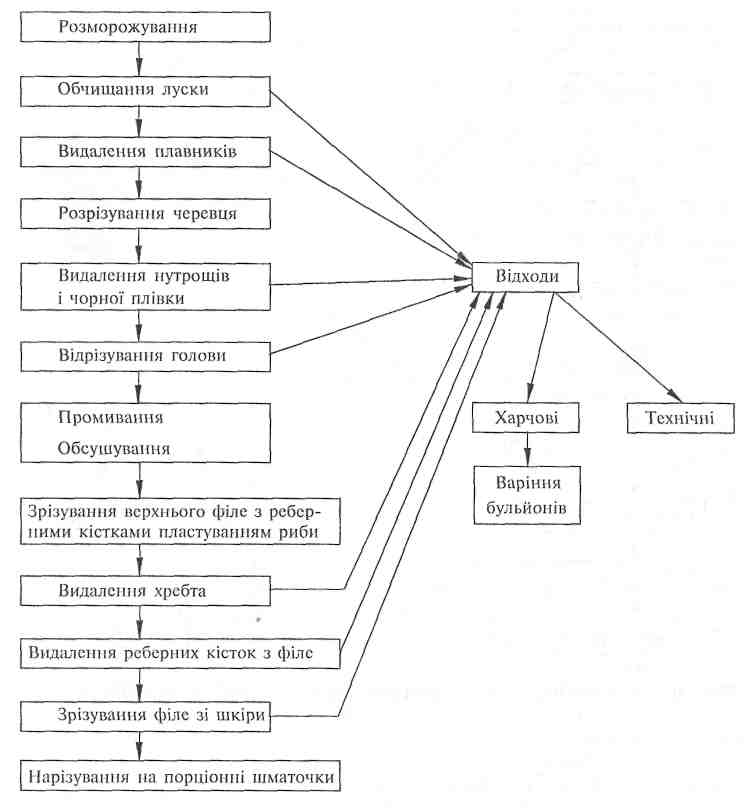 Розморожування

Обчищання луски

Видалення плавників

Розрізування черевця

Видалення нутрощів і чорної плівки

Відрізування голови

Промивання

Обсушування

Зрізування верхнього філе з реберними кістками пластуванням риби

Видалення хребта

Видалення реберних кісток з філе

Зрізування філе зі шкіри

Нарізування на порціонні шматочки

Відходи

Харчові

Технічні

Варіння бульйонів